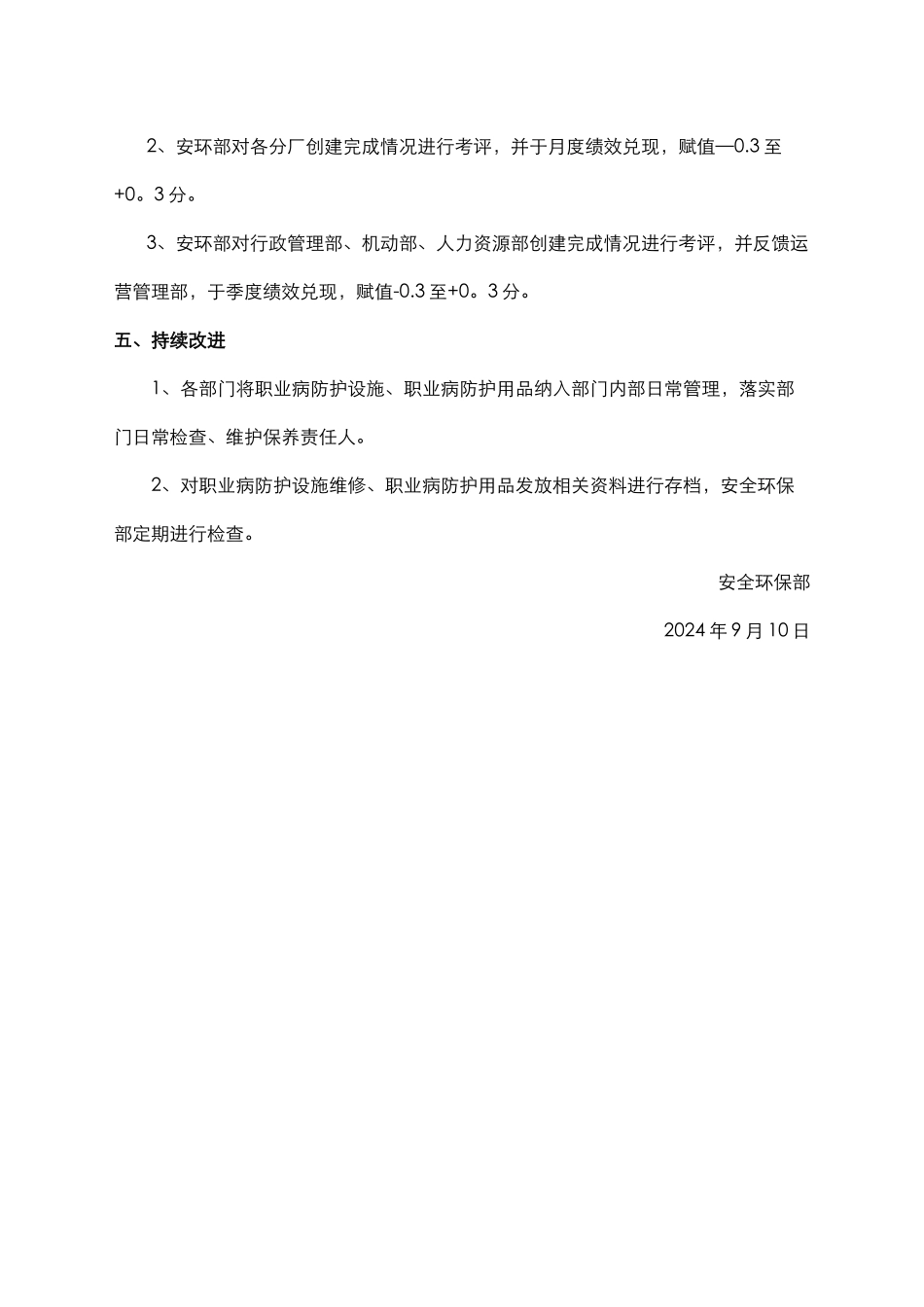 2、安环部对各分厂创建完成情况进行考评，并于月度绩效兑现，赋值—0.3至+0。3分。

3、安环部对行政管理部、机动部、人力资源部创建完成情况进行考评，并反馈运营管理部，于季度绩效兑现，赋值-0.3至+0。3分。

五、持续改进

1、各部门将职业病防护设施、职业病防护用品纳入部门内部日常管理，落实部门日常检查、维护保养责任人。

2、对职业病防护设施维修、职业病防护用品发放相关资料进行存档，安全环保部定期进行检查。

安全环保部

2024年9月10日